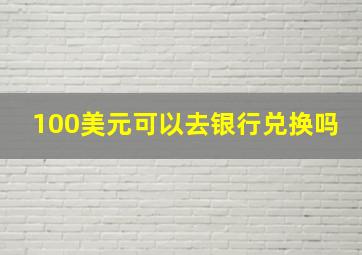 100美元可以去银行兑换吗